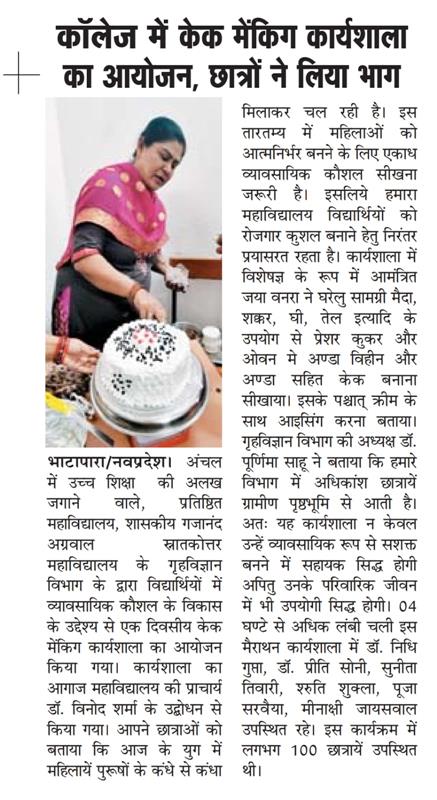 कॉलेज में केक मेंकिग कार्यशाला का आयोजन, छात्रों ने लिया भाग

भाटापारा/नवप्रदेश। अंचल में उच्च शिक्षा की अलख जगाने वाले, प्रतिष्ठित महाविद्यालय, शासकीय गजानंद अग्रवाल स्नातकोत्तर महाविद्यालय के गृहविज्ञान विभाग के द्वारा विद्यार्थियों में व्यावसायिक कौशल के विकास के उद्देश्य से एक दिवसीय केक मेंकिग कार्यशाला का आयोजन किया गया। कार्यशाला का आगाज महाविद्यालय की प्राचार्य डॉ. विनोद शर्मा के उद्बोधन से किया गया। आपने छात्राओं को बताया कि आज के युग में महिलायें पुरूषों के कंधे से कंधा मिलाकर चल रही है। इस तारतम्य में महिलाओं को आत्मनिर्भर बनने के लिए एकाध व्यावसायिक कौशल सीखना जरूरी है। इसलिये हमारा महाविद्यालय विद्यार्थियों को रोजगार कुशल बनाने हेतु निरंतर प्रयासरत रहता है। कार्यशाला में विशेषज्ञ के रूप में आमंत्रित जया वनरा ने घरेलु सामग्री मैदा, शक्कर, घी, तेल इत्यादि के उपयोग से प्रेशर कुकर और ओवन मे अण्डा विहीन और अण्डा सहित केक बनाना सीखाया। इसके पश्चात् क्रीम के साथ आइसिंग करना बताया। गृहविज्ञान विभाग की अध्यक्ष डॉ. पूर्णिमा साहू ने बताया कि हमारे विभाग में अधिकांश छात्रायें ग्रामीण पृष्ठभूमि से आती है। अतः यह कार्यशाला न केवल उन्हें व्यावसायिक रूप से सशक्त बनने में सहायक सिद्ध होगी अपितु उनके परिवारिक जीवन में भी उपयोगी सिद्ध होगी। 04 घण्टे से अधिक लंबी चली इस मैराथन कार्यशाला में डॉ. निधि गुप्ता, डॉ. प्रीति सोनी, सुनीता तिवारी, श्रुति शुक्ला, पूजा सरवैया, मीनाक्षी जायसवाल उपस्थित रहे। इस कार्यक्रम में लगभग 100 छात्रायें उपस्थित थी।